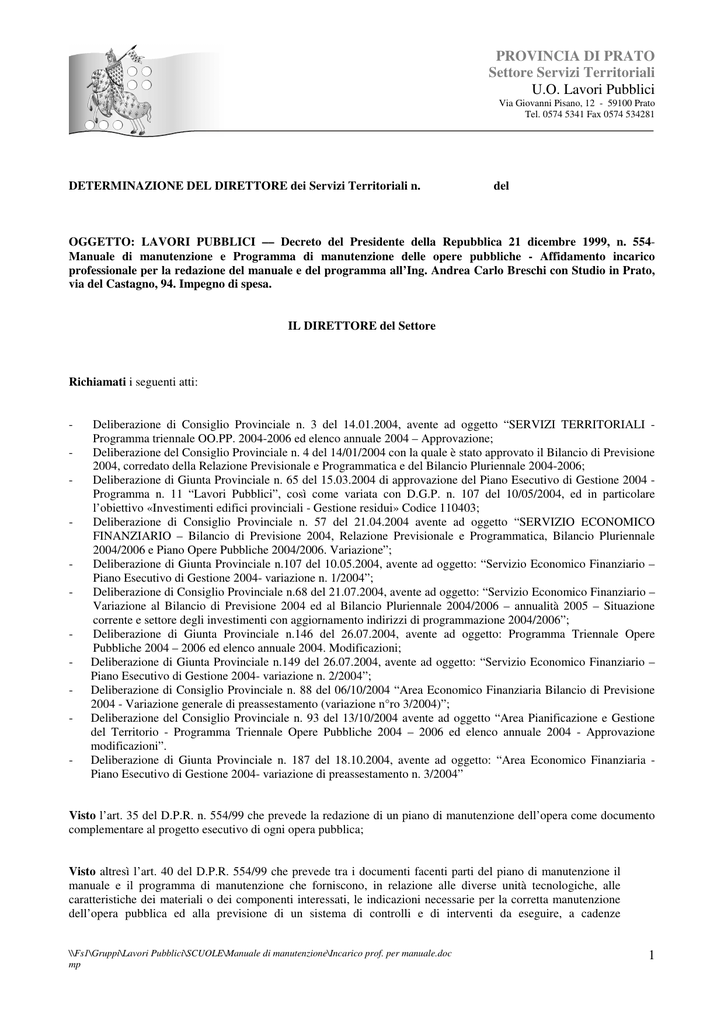 PROVINCIA DI PRATO
Settore Servizi Territoriali
U.O. Lavori Pubblici
Via Giovanni Pisano, 12 - 59100 Prato
Tel. 0574 5341 Fax 0574 534281

DETERMINAZIONE DEL DIRETTORE dei Servizi Territoriali n. del

OGGETTO: LAVORI PUBBLICI — Decreto del Presidente della Repubblica 21 dicembre 1999, n. 554- Manuale di manutenzione e Programma di manutenzione delle opere pubbliche - Affidamento incarico professionale per la redazione del manuale e del programma all'Ing. Andrea Carlo Breschi con Studio in Prato, via del Castagno, 94. Impegno di spesa.

IL DIRETTORE del Settore

Richiamati i seguenti atti:

- Deliberazione di Consiglio Provinciale n. 3 del 14.01.2004, avente ad oggetto "SERVIZI TERRITORIALI - Programma triennale OO.PP. 2004-2006 ed elenco annuale 2004 – Approvazione;
- Deliberazione del Consiglio Provinciale n. 4 del 14/01/2004 con la quale è stato approvato il Bilancio di Previsione 2004, corredato della Relazione Previsionale e Programmatica e del Bilancio Pluriennale 2004-2006;
- Deliberazione di Giunta Provinciale n. 65 del 15.03.2004 di approvazione del Piano Esecutivo di Gestione 2004 - Programma n. 11 "Lavori Pubblici", così come variata con D.G.P. n. 107 del 10/05/2004, ed in particolare l'obiettivo «Investimenti edifici provinciali - Gestione residui» Codice 110403;
- Deliberazione di Consiglio Provinciale n. 57 del 21.04.2004 avente ad oggetto "SERVIZIO ECONOMICO FINANZIARIO – Bilancio di Previsione 2004, Relazione Previsionale e Programmatica, Bilancio Pluriennale 2004/2006 e Piano Opere Pubbliche 2004/2006. Variazione";
- Deliberazione di Giunta Provinciale n.107 del 10.05.2004, avente ad oggetto: "Servizio Economico Finanziario – Piano Esecutivo di Gestione 2004- variazione n. 1/2004";
- Deliberazione di Consiglio Provinciale n.68 del 21.07.2004, avente ad oggetto: "Servizio Economico Finanziario – Variazione al Bilancio di Previsione 2004 ed al Bilancio Pluriennale 2004/2006 – annualità 2005 – Situazione corrente e settore degli investimenti con aggiornamento indirizzi di programmazione 2004/2006";
- Deliberazione di Giunta Provinciale n.146 del 26.07.2004, avente ad oggetto: Programma Triennale Opere Pubbliche 2004 – 2006 ed elenco annuale 2004. Modificazioni;
- Deliberazione di Giunta Provinciale n.149 del 26.07.2004, avente ad oggetto: "Servizio Economico Finanziario – Piano Esecutivo di Gestione 2004- variazione n. 2/2004";
- Deliberazione di Consiglio Provinciale n. 88 del 06/10/2004 "Area Economico Finanziaria Bilancio di Previsione 2004 - Variazione generale di preassestamento (variazione n°ro 3/2004)";
- Deliberazione del Consiglio Provinciale n. 93 del 13/10/2004 avente ad oggetto "Area Pianificazione e Gestione del Territorio - Programma Triennale Opere Pubbliche 2004 – 2006 ed elenco annuale 2004 - Approvazione modificazioni".
- Deliberazione di Giunta Provinciale n. 187 del 18.10.2004, avente ad oggetto: "Area Economico Finanziaria - Piano Esecutivo di Gestione 2004- variazione di preassestamento n. 3/2004"

Visto l'art. 35 del D.P.R. n. 554/99 che prevede la redazione di un piano di manutenzione dell'opera come documento complementare al progetto esecutivo di ogni opera pubblica;

Visto altresì l'art. 40 del D.P.R. 554/99 che prevede tra i documenti facenti parti del piano di manutenzione il manuale e il programma di manutenzione che forniscono, in relazione alle diverse unità tecnologiche, alle caratteristiche dei materiali o dei componenti interessati, le indicazioni necessarie per la corretta manutenzione dell'opera pubblica ed alla previsione di un sistema di controlli e di interventi da eseguire, a cadenze

\\Fs1\Gruppi\Lavori Pubblici\SCUOLE\Manuale di manutenzione\Incarico prof. per manuale.doc
mp

1